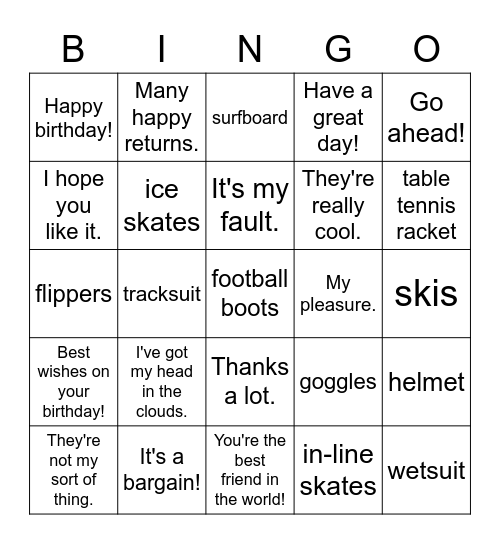 | B | I | N | G | O |
|---|---|---|---|---|
| Happy birthday! | Many happy returns. | surfboard | Have a great day! | Go ahead! |
| I hope you like it. | ice skates | It's my fault. | They're really cool. | table tennis racket |
| flippers | tracksuit | football boots | My pleasure. | skis |
| Best wishes on your birthday! | I've got my head in the clouds. | Thanks a lot. | goggles | helmet |
| They're not my sort of thing. | It's a bargain! | You're the best friend in the world! | in-line skates | wetsuit |